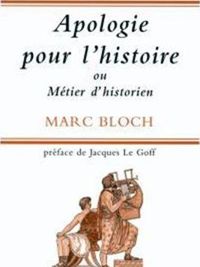 Apologie pour l'histoire
ou
Métier d'historien

MARC BLOCH

préface de Jacques Le Goff